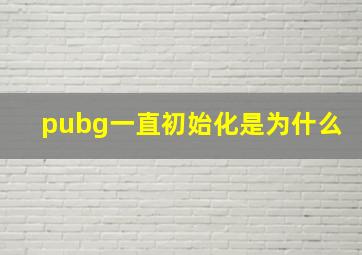 pubg一直初始化是为什么